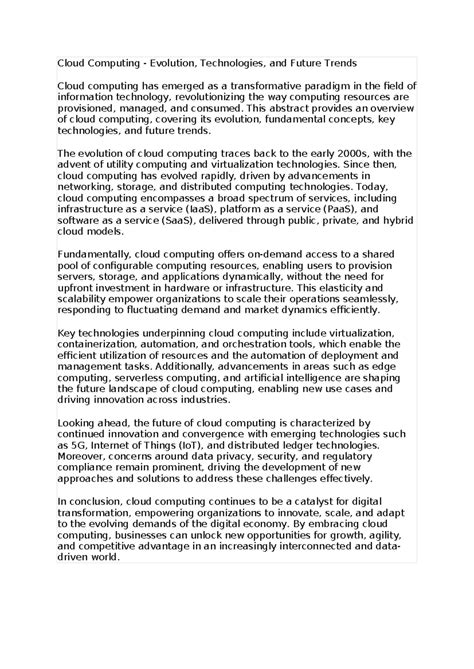 Cloud Computing - Evolution, Technologies, and Future Trends

Cloud computing has emerged as a transformative paradigm in the field of information technology, revolutionizing the way computing resources are provisioned, managed, and consumed. This abstract provides an overview of cloud computing, covering its evolution, fundamental concepts, key technologies, and future trends.

The evolution of cloud computing traces back to the early 2000s, with the advent of utility computing and virtualization technologies. Since then, cloud computing has evolved rapidly, driven by advancements in networking, storage, and distributed computing technologies. Today, cloud computing encompasses a broad spectrum of services, including infrastructure as a service (IaaS), platform as a service (PaaS), and software as a service (SaaS), delivered through public, private, and hybrid cloud models.

Fundamentally, cloud computing offers on-demand access to a shared pool of configurable computing resources, enabling users to provision servers, storage, and applications dynamically, without the need for upfront investment in hardware or infrastructure. This elasticity and scalability empower organizations to scale their operations seamlessly, responding to fluctuating demand and market dynamics efficiently.

Key technologies underpinning cloud computing include virtualization, containerization, automation, and orchestration tools, which enable the efficient utilization of resources and the automation of deployment and management tasks. Additionally, advancements in areas such as edge computing, serverless computing, and artificial intelligence are shaping the future landscape of cloud computing, enabling new use cases and driving innovation across industries.

Looking ahead, the future of cloud computing is characterized by continued innovation and convergence with emerging technologies such as 5G, Internet of Things (IoT), and distributed ledger technologies. Moreover, concerns around data privacy, security, and regulatory compliance remain prominent, driving the development of new approaches and solutions to address these challenges effectively.

In conclusion, cloud computing continues to be a catalyst for digital transformation, empowering organizations to innovate, scale, and adapt to the evolving demands of the digital economy. By embracing cloud computing, businesses can unlock new opportunities for growth, agility, and competitive advantage in an increasingly interconnected and data-driven world.